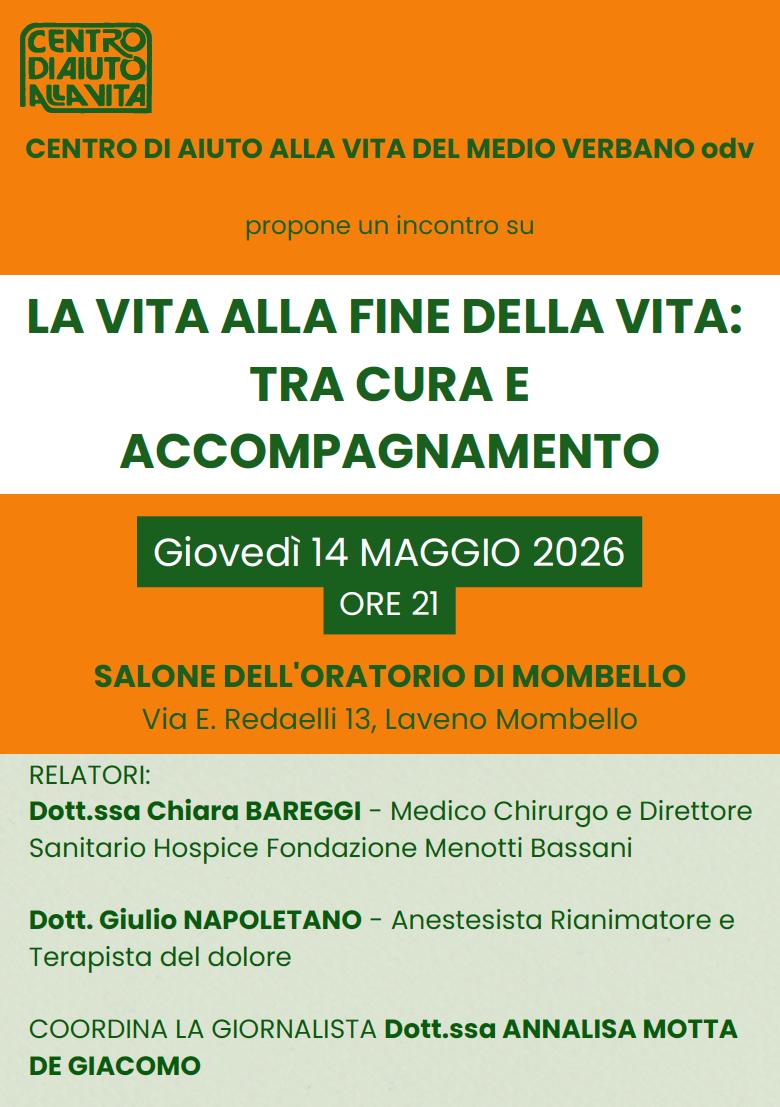 CENTRO
DI AIUTO
ALLA VITA

CENTRO DI AIUTO ALLA VITA DEL MEDIO VERBANO odv

propone un incontro su

LA VITA ALLA FINE DELLA VITA:
TRA CURA E
ACCOMPAGNAMENTO

Giovedì 14 MAGGIO 2026
ORE 21

SALONE DELL'ORATORIO DI MOMBELLO
Via E. Redaelli 13, Laveno Mombello

RELATORI:
Dott.ssa Chiara BAREGGI - Medico Chirurgo e Direttore Sanitario Hospice Fondazione Menotti Bassani

Dott. Giulio NAPOLETANO - Anestesista Rianimatore e Terapista del dolore

COORDINA LA GIORNALISTA Dott.ssa ANNALISA MOTTA DE GIACOMO